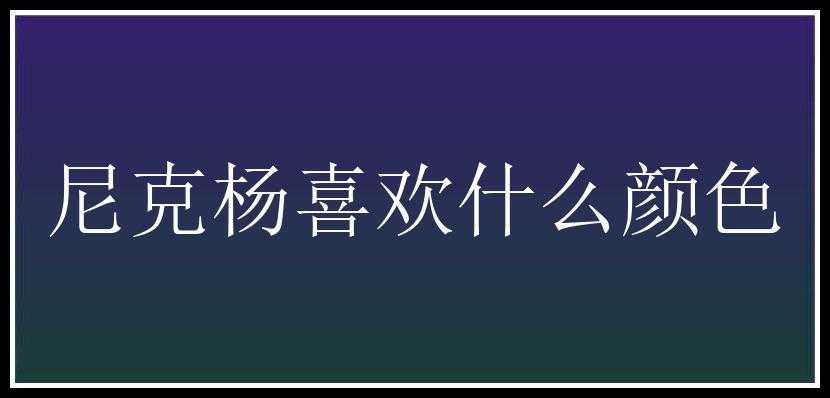 尼克杨喜欢什么颜色